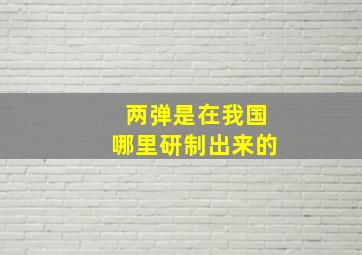 两弹是在我国
哪里研制出来的